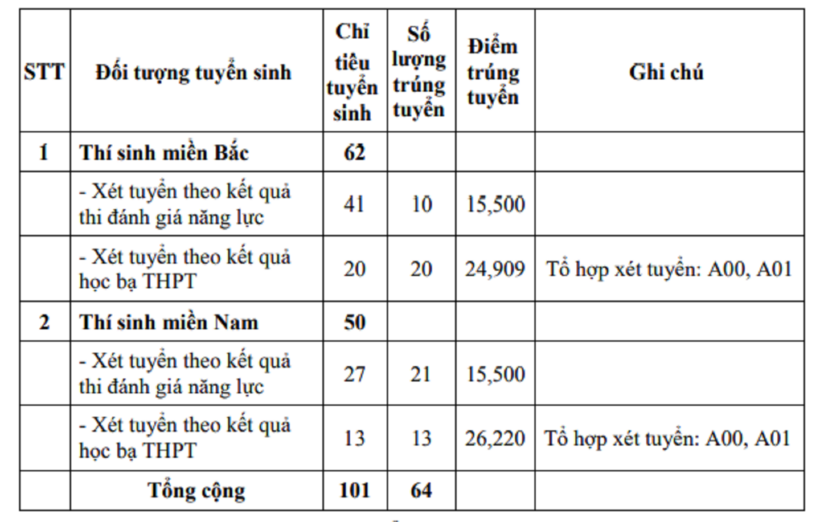 | STT | Đối tượng tuyển sinh | Chỉ tiêu tuyển sinh | Số lượng trúng tuyển | Điểm trúng tuyển | Ghi chú |
|---|---|---|---|---|---|
| 1 | Thí sinh miền Bắc | 62 | | | |
| | - Xét tuyển theo kết quả thi đánh giá năng lực | 41 | 10 | 15,500 | |
| | - Xét tuyển theo kết quả học bạ THPT | 20 | 20 | 24,909 | Tổ hợp xét tuyển: A00, A01 |
| 2 | Thí sinh miền Nam | 50 | | | |
| | - Xét tuyển theo kết quả thi đánh giá năng lực | 27 | 21 | 15,500 | |
| | - Xét tuyển theo kết quả học bạ THPT | 13 | 13 | 26,220 | Tổ hợp xét tuyển: A00, A01 |
| | Tổng cộng | 101 | 64 | | |